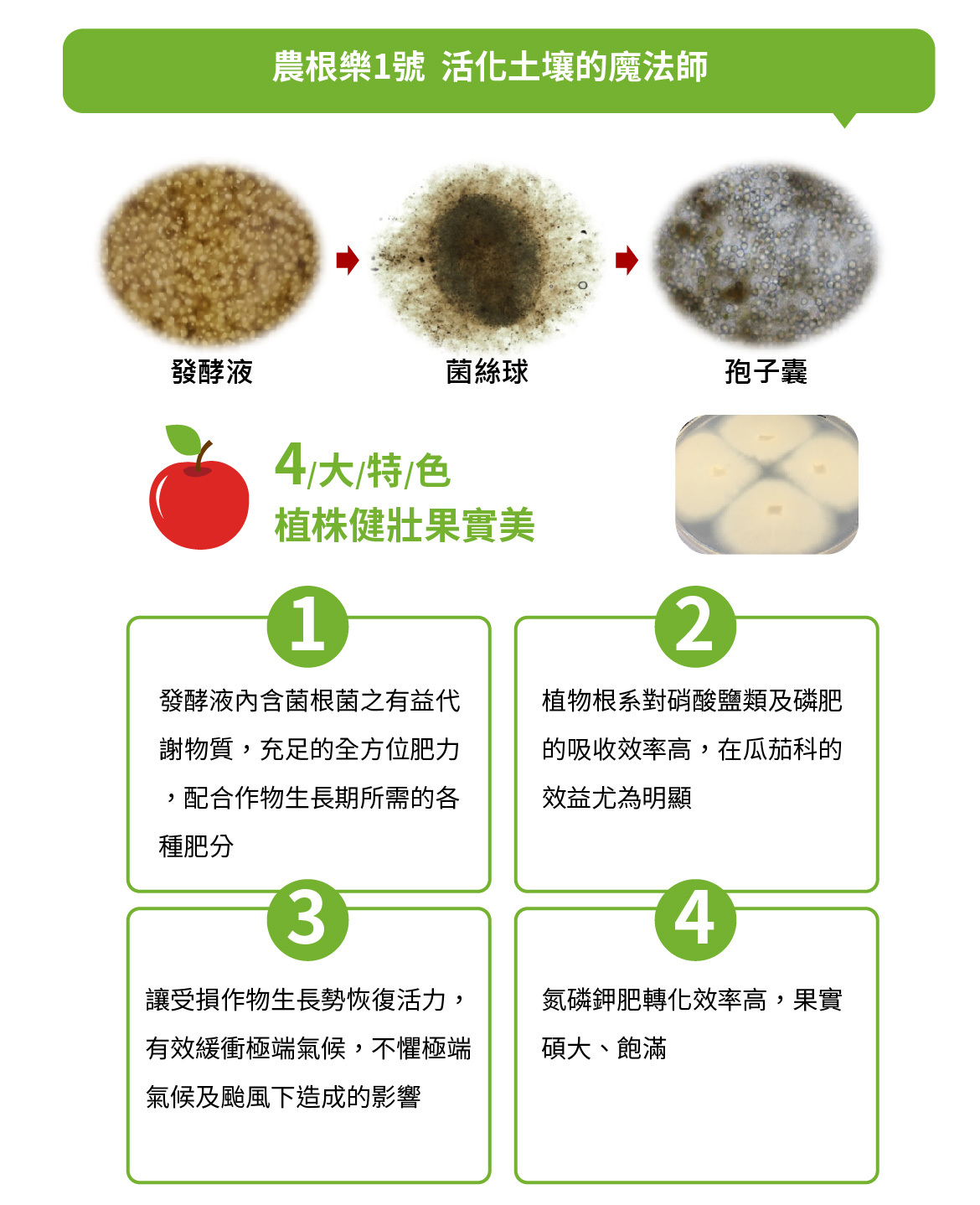 農根樂1號 活化土壤的魔法師

發酵液

菌絲球

孢子囊

4/大/特/色
植株健壯果實美

1

發酵液內含菌根菌之有益代謝物質，充足的全方位肥力，配合作物生長期所需的各種肥分

2

植物根系對硝酸鹽類及磷肥的吸收效率高，在瓜茄科的效益尤為明顯

3

讓受損作物生長勢恢復活力，有效緩衝極端氣候，不懼極端氣候及颱風下造成的影響

4

氮磷鉀肥轉化效率高，果實碩大、飽滿